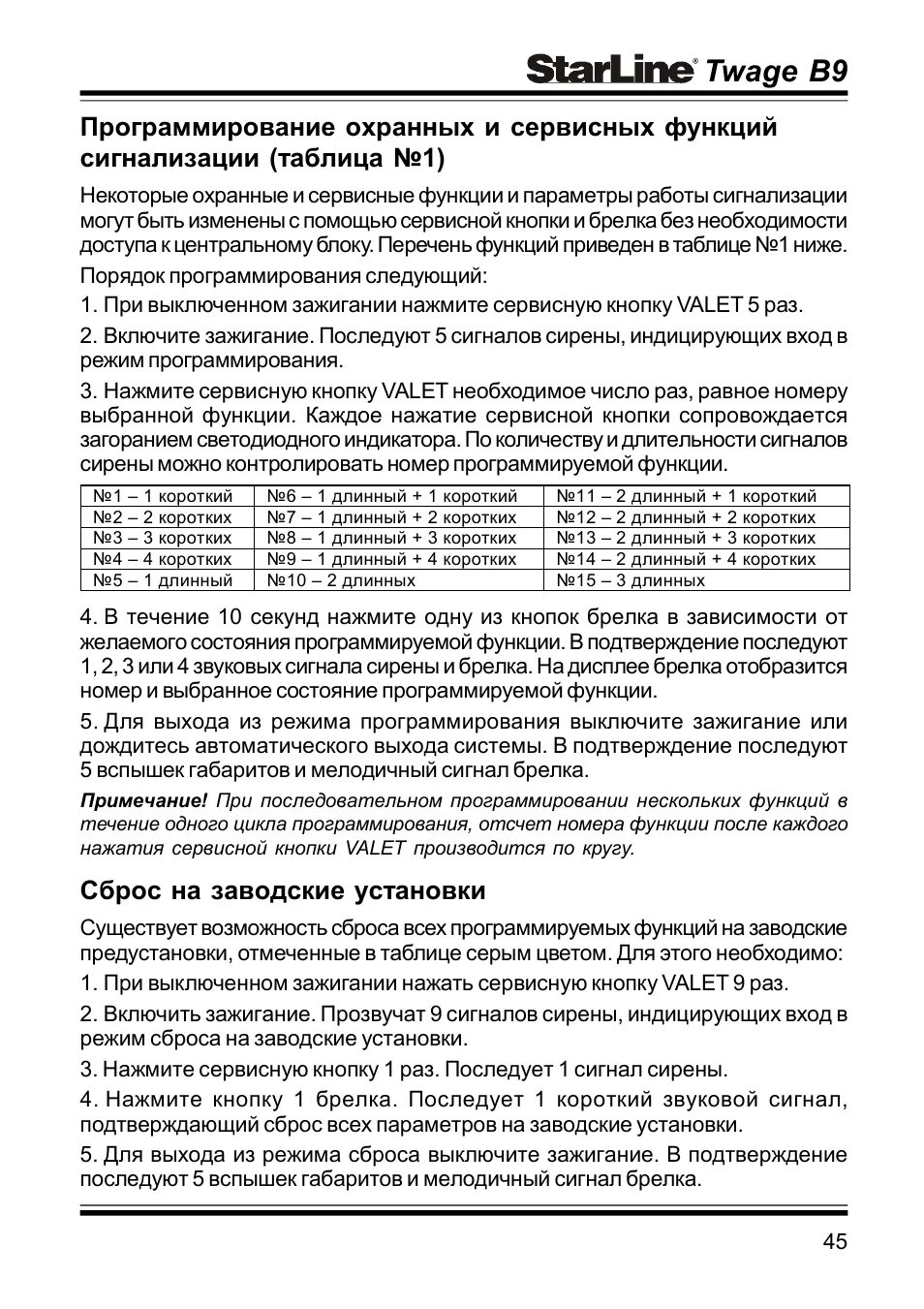 StarLine® Twage B9

Программирование охранных и сервисных функций сигнализации (таблица №1)

Некоторые охранные и сервисные функции и параметры работы сигнализации могут быть изменены с помощью сервисной кнопки и брелка без необходимости доступа к центральному блоку. Перечень функций приведен в таблице №1 ниже.

Порядок программирования следующий:

1. При выключенном зажигании нажмите сервисную кнопку VALET 5 раз.

2. Включите зажигание. Последуют 5 сигналов сирены, индицирующих вход в режим программирования.

3. Нажмите сервисную кнопку VALET необходимое число раз, равное номеру выбранной функции. Каждое нажатие сервисной кнопки сопровождается загоранием светодиодного индикатора. По количеству и длительности сигналов сирены можно контролировать номер программируемой функции.

| №1 – 1 короткий | №6 – 1 длинный + 1 короткий | №11 – 2 длинный + 1 короткий |
|---|---|---|
| №2 – 2 коротких | №7 – 1 длинный + 2 коротких | №12 – 2 длинный + 2 коротких |
| №3 – 3 коротких | №8 – 1 длинный + 3 коротких | №13 – 2 длинный + 3 коротких |
| №4 – 4 коротких | №9 – 1 длинный + 4 коротких | №14 – 2 длинный + 4 коротких |
| №5 – 1 длинный | №10 – 2 длинных | №15 – 3 длинных |

4. В течение 10 секунд нажмите одну из кнопок брелка в зависимости от желаемого состояния программируемой функции. В подтверждение последуют 1, 2, 3 или 4 звуковых сигнала сирены и брелка. На дисплее брелка отобразится номер и выбранное состояние программируемой функции.

5. Для выхода из режима программирования выключите зажигание или дождитесь автоматического выхода системы. В подтверждение последуют 5 вспышек габаритов и мелодичный сигнал брелка.

Примечание! При последовательном программировании нескольких функций в течение одного цикла программирования, отсчет номера функции после каждого нажатия сервисной кнопки VALET производится по кругу.

Сброс на заводские установки

Существует возможность сброса всех программируемых функций на заводские предустановки, отмеченные в таблице серым цветом. Для этого необходимо:

1. При выключенном зажигании нажать сервисную кнопку VALET 9 раз.

2. Включить зажигание. Прозвучат 9 сигналов сирены, индицирующих вход в режим сброса на заводские установки.

3. Нажмите сервисную кнопку 1 раз. Последует 1 сигнал сирены.

4. Нажмите кнопку 1 брелка. Последует 1 короткий звуковой сигнал, подтверждающий сброс всех параметров на заводские установки.

5. Для выхода из режима сброса выключите зажигание. В подтверждение последуют 5 вспышек габаритов и мелодичный сигнал брелка.

45